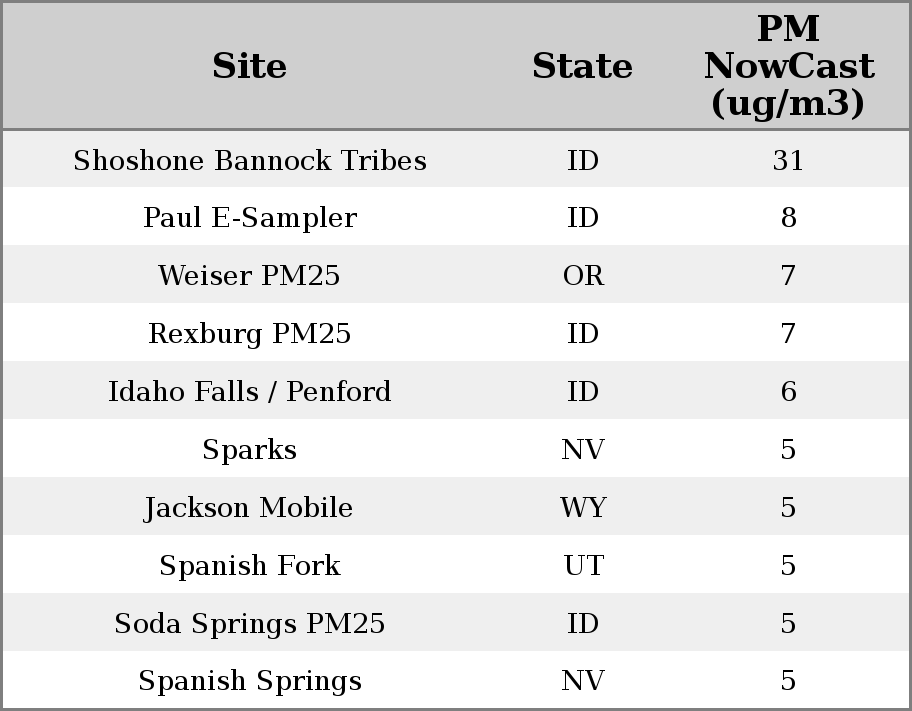 | Site | State | PM NowCast (ug/m3) |
|---|---|---|
| Shoshone Bannock Tribes | ID | 31 |
| Paul E-Sampler | ID | 8 |
| Weiser PM25 | OR | 7 |
| Rexburg PM25 | ID | 7 |
| Idaho Falls / Penford | ID | 6 |
| Sparks | NV | 5 |
| Jackson Mobile | WY | 5 |
| Spanish Fork | UT | 5 |
| Soda Springs PM25 | ID | 5 |
| Spanish Springs | NV | 5 |